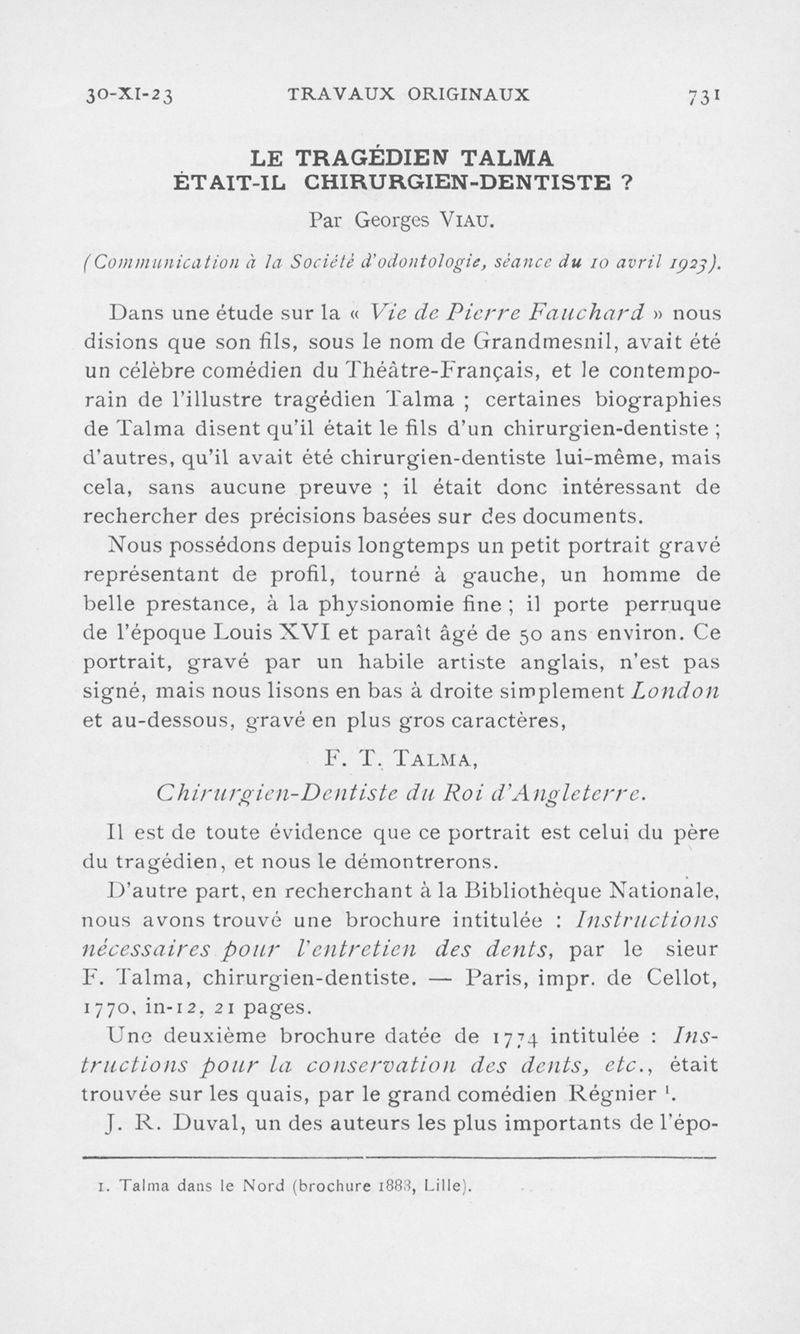 30-XI-23 TRAVAUX ORIGINAUX 731

LE TRAGÉDIEN TALMA
ÉTAIT-IL CHIRURGIEN-DENTISTE ?

Par Georges VIAU.

(Communication à la Société d'odontologie, séance du 10 avril 1923).

Dans une étude sur la « Vie de Pierre Fauchard » nous disions que son fils, sous le nom de Grandmesnil, avait été un célèbre comédien du Théâtre-Français, et le contemporain de l'illustre tragédien Talma ; certaines biographies de Talma disent qu'il était le fils d'un chirurgien-dentiste ; d'autres, qu'il avait été chirurgien-dentiste lui-même, mais cela, sans aucune preuve ; il était donc intéressant de rechercher des précisions basées sur des documents.

Nous possédons depuis longtemps un petit portrait gravé représentant de profil, tourné à gauche, un homme de belle prestance, à la physionomie fine ; il porte perruque de l'époque Louis XVI et paraît âgé de 50 ans environ. Ce portrait, gravé par un habile artiste anglais, n'est pas signé, mais nous lisons en bas à droite simplement London et au-dessous, gravé en plus gros caractères,

F. T. TALMA,
Chirurgien-Dentiste du Roi d'Angleterre.

Il est de toute évidence que ce portrait est celui du père du tragédien, et nous le démontrerons.

D'autre part, en recherchant à la Bibliothèque Nationale, nous avons trouvé une brochure intitulée : Instructions nécessaires pour l'entretien des dents, par le sieur F. Talma, chirurgien-dentiste. — Paris, impr. de Cellot, 1770, in-12, 21 pages.

Une deuxième brochure datée de 1774 intitulée : Instructions pour la conservation des dents, etc., était trouvée sur les quais, par le grand comédien Régnier $^1$.

J. R. Duval, un des auteurs les plus importants de l'épo-

1. Talma dans le Nord (brochure 1883, Lille).